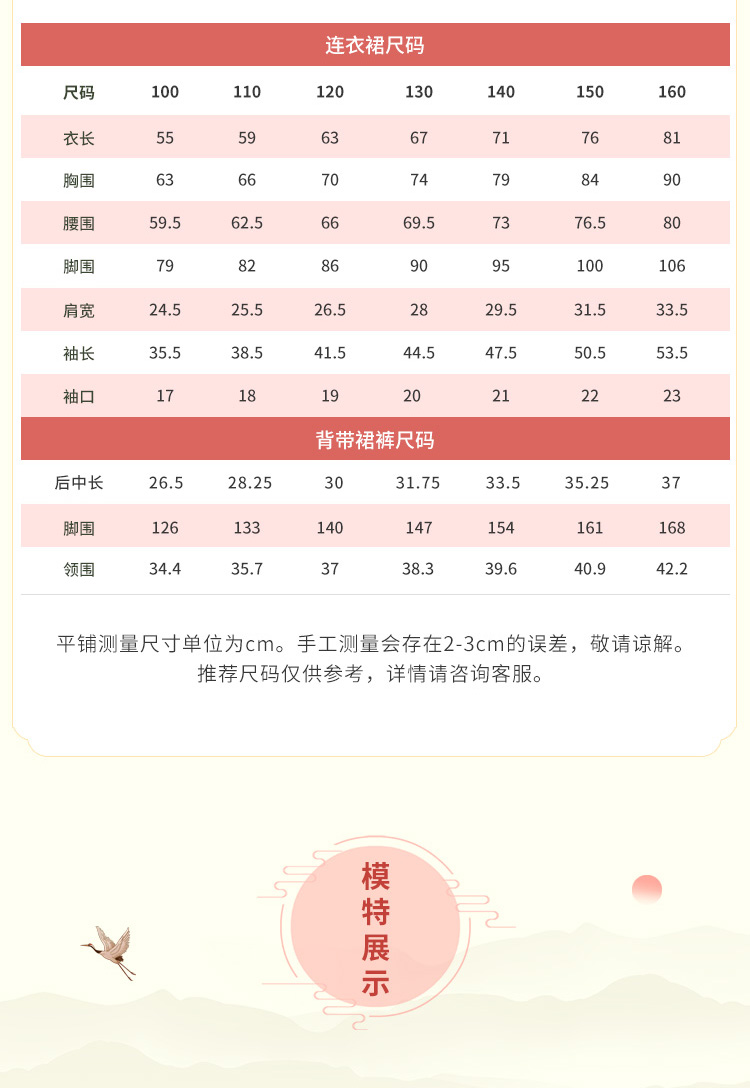 连衣裙尺码

| 尺码 | 100 | 110 | 120 | 130 | 140 | 150 | 160 |
|---|---|---|---|---|---|---|---|
| 衣长 | 55 | 59 | 63 | 67 | 71 | 76 | 81 |
| 胸围 | 63 | 66 | 70 | 74 | 79 | 84 | 90 |
| 腰围 | 59.5 | 62.5 | 66 | 69.5 | 73 | 76.5 | 80 |
| 脚围 | 79 | 82 | 86 | 90 | 95 | 100 | 106 |
| 肩宽 | 24.5 | 25.5 | 26.5 | 28 | 29.5 | 31.5 | 33.5 |
| 袖长 | 35.5 | 38.5 | 41.5 | 44.5 | 47.5 | 50.5 | 53.5 |
| 袖口 | 17 | 18 | 19 | 20 | 21 | 22 | 23 |

背带裙裤尺码

| 后中长 | 26.5 | 28.25 | 30 | 31.75 | 33.5 | 35.25 | 37 |
|---|---|---|---|---|---|---|---|
| 脚围 | 126 | 133 | 140 | 147 | 154 | 161 | 168 |
| 领围 | 34.4 | 35.7 | 37 | 38.3 | 39.6 | 40.9 | 42.2 |

平铺测量尺寸单位为cm。手工测量会存在2-3cm的误差，敬请谅解。
推荐尺码仅供参考，详情请咨询客服。

模特展示